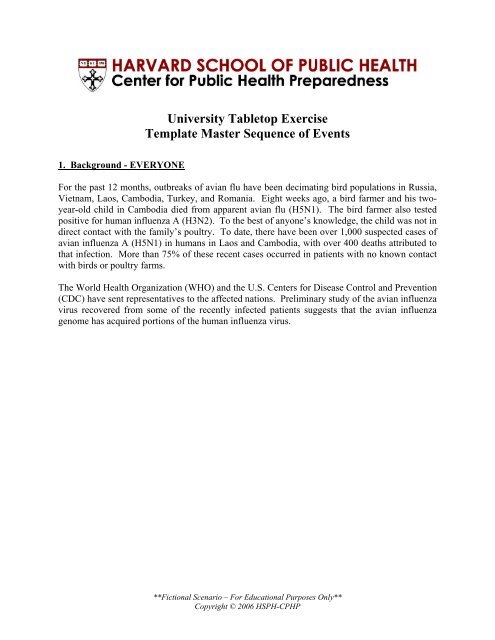 VE RI TAS

HARVARD SCHOOL OF PUBLIC HEALTH
Center for Public Health Preparedness

University Tabletop Exercise
Template Master Sequence of Events

1. Background - EVERYONE

For the past 12 months, outbreaks of avian flu have been decimating bird populations in Russia, Vietnam, Laos, Cambodia, Turkey, and Romania. Eight weeks ago, a bird farmer and his two-year-old child in Cambodia died from apparent avian flu (H5N1). The bird farmer also tested positive for human influenza A (H3N2). To the best of anyone's knowledge, the child was not in direct contact with the family's poultry. To date, there have been over 1,000 suspected cases of avian influenza A (H5N1) in humans in Laos and Cambodia, with over 400 deaths attributed to that infection. More than 75% of these recent cases occurred in patients with no known contact with birds or poultry farms.

The World Health Organization (WHO) and the U.S. Centers for Disease Control and Prevention (CDC) have sent representatives to the affected nations. Preliminary study of the avian influenza virus recovered from some of the recently infected patients suggests that the avian influenza genome has acquired portions of the human influenza virus.

**Fictional Scenario – For Educational Purposes Only**
Copyright © 2006 HSPH-CPHP